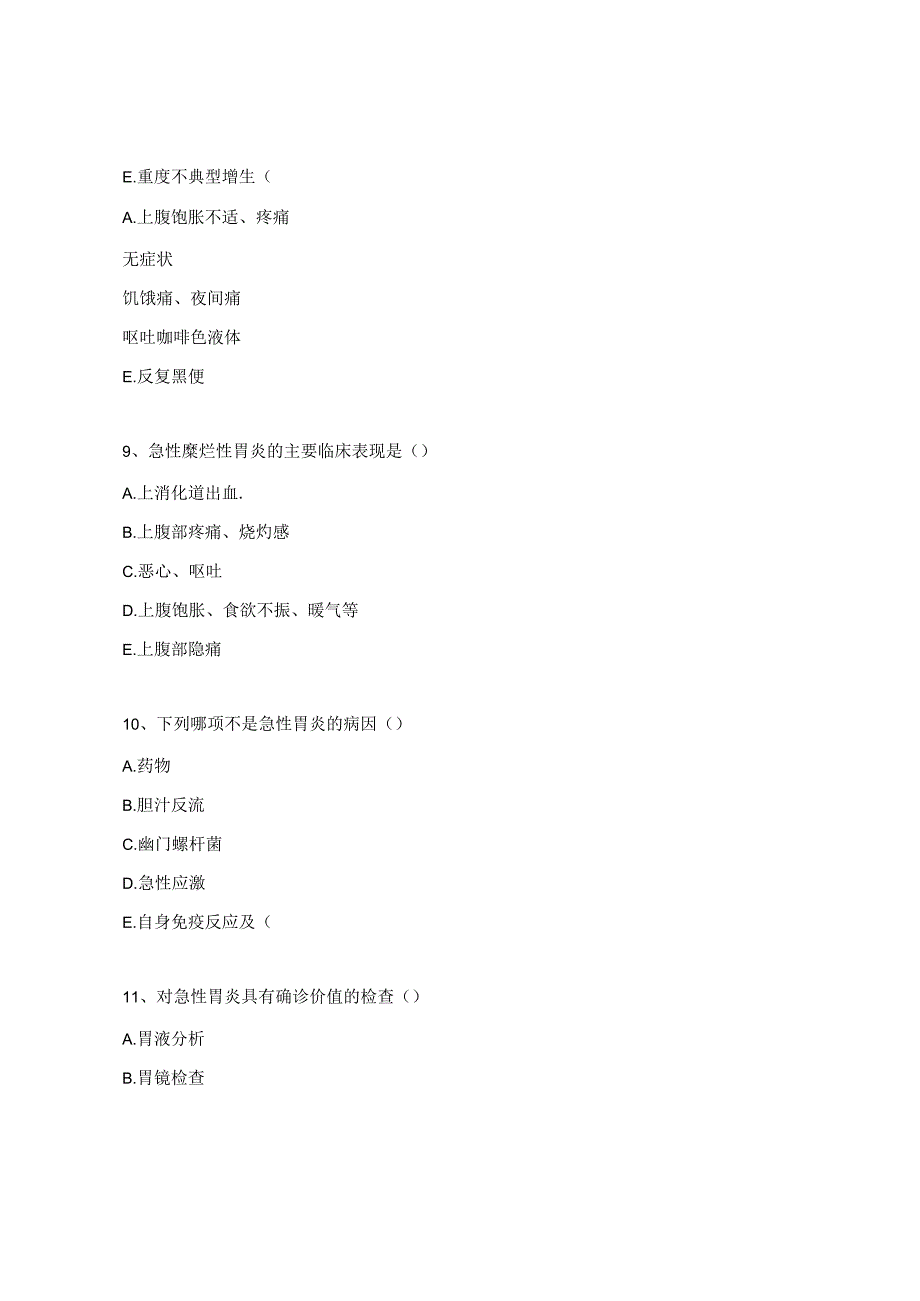 E.重度不典型增生（

A.上腹饱胀不适、疼痛

无症状

饥饿痛、夜间痛

呕吐咖啡色液体

E.反复黑便

9、急性糜烂性胃炎的主要临床表现是（）

A.上消化道出血.

B.上腹部疼痛、烧灼感

C.恶心、呕吐

D.上腹饱胀、食欲不振、暖气等

E.上腹部隐痛

10、下列哪项不是急性胃炎的病因（）

A.药物

B.胆汁反流

C.幽门螺杆菌

D.急性应激

E.自身免疫反应及（

11、对急性胃炎具有确诊价值的检查（）

A.胃液分析

B.胃镜检查